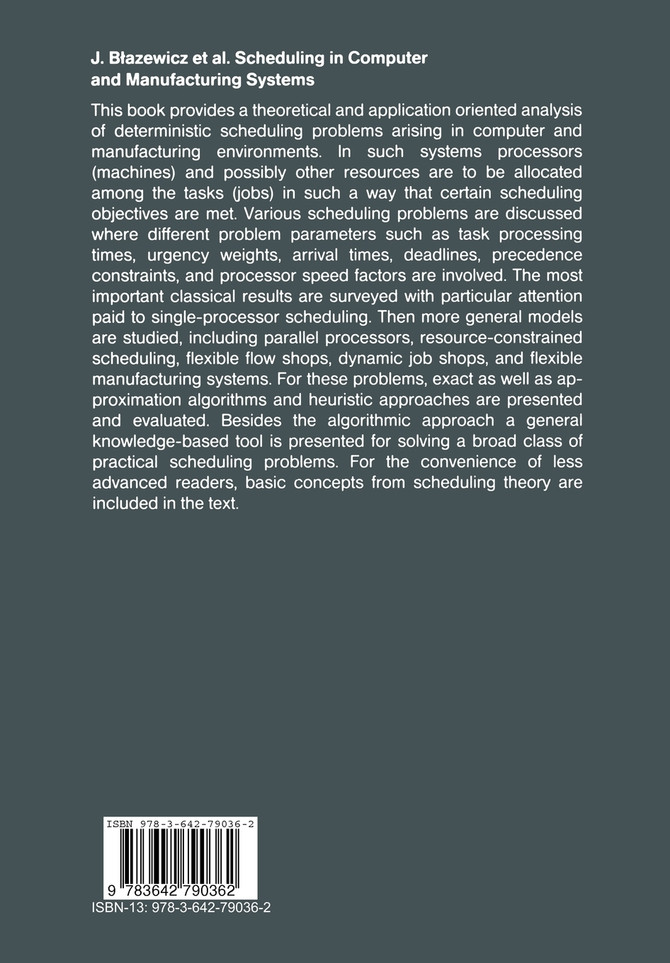 J. Błazewicz et al. Scheduling in Computer and Manufacturing Systems

This book provides a theoretical and application oriented analysis of deterministic scheduling problems arising in computer and manufacturing environments. In such systems processors (machines) and possibly other resources are to be allocated among the tasks (jobs) in such a way that certain scheduling objectives are met. Various scheduling problems are discussed where different problem parameters such as task processing times, urgency weights, arrival times, deadlines, precedence constraints, and processor speed factors are involved. The most important classical results are surveyed with particular attention paid to single-processor scheduling. Then more general models are studied, including parallel processors, resource-constrained scheduling, flexible flow shops, dynamic job shops, and flexible manufacturing systems. For these problems, exact as well as approximation algorithms and heuristic approaches are presented and evaluated. Besides the algorithmic approach a general knowledge-based tool is presented for solving a broad class of practical scheduling problems. For the convenience of less advanced readers, basic concepts from scheduling theory are included in the text.

ISBN 978-3-642-79036-2

9 783642 790362

ISBN-13: 978-3-642-79036-2